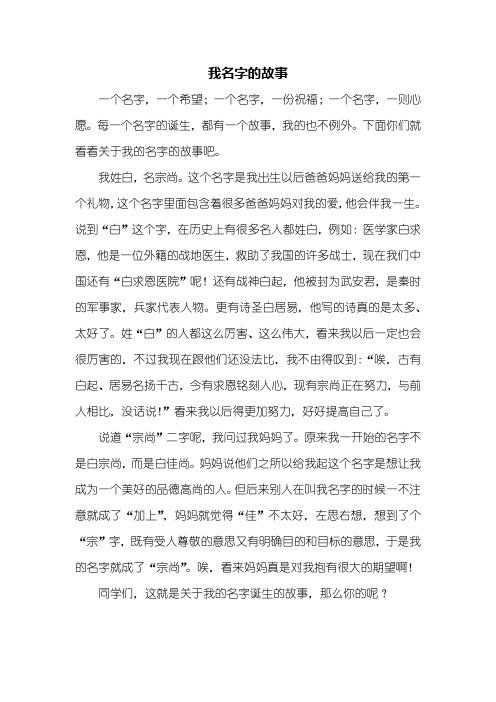 我名字的故事

一个名字，一个希望；一个名字，一份祝福；一个名字，一则心愿。每一个名字的诞生，都有一个故事，我的也不例外。下面你们就看看关于我的名字的故事吧。

我姓白，名宗尚。这个名字是我出生以后爸爸妈妈送给我的第一个礼物，这个名字里面包含着很多爸爸妈妈对我的爱，他会伴我一生。说到“白”这个字，在历史上有很多名人都姓白，例如：医学家白求恩，他是一位外籍的战地医生，救助了我国的许多战士，现在我们中国还有“白求恩医院”呢！还有战神白起，他被封为武安君，是秦时的军事家，兵家代表人物。更有诗圣白居易，他写的诗真的是太多、太好了。姓“白”的人都这么厉害、这么伟大，看来我以后一定也会很厉害的，不过我现在跟他们还没法比，我不由得叹到：“唉，古有白起、居易名扬千古，今有求恩铭刻人心，现有宗尚正在努力，与前人相比，没话说！”看来我以后得更加努力，好好提高自己了。

说道“宗尚”二字呢，我问过我妈妈了。原来我一开始的名字不是白宗尚，而是白佳尚。妈妈说他们之所以给我起这个名字是想让我成为一个美好的品德高尚的人。但后来别人在叫我名字的时候一不注意就成了“加上”，妈妈就觉得“佳”不太好，左思右想，想到了个“宗”字，既有受人尊敬的意思又有明确目的和目标的意思，于是我的名字就成了“宗尚”。唉，看来妈妈真是对我抱有很大的期望啊！

同学们，这就是关于我的名字诞生的故事，那么你的呢？